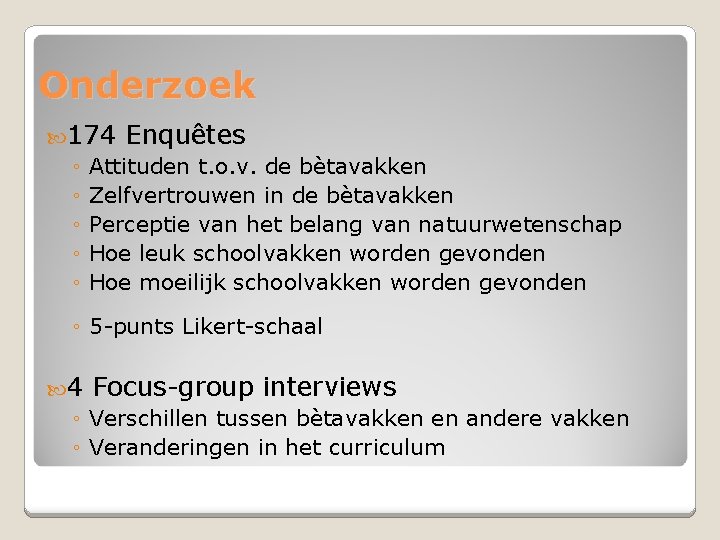 Onderzoek

174 Enquêtes
◦ Attituden t.o.v. de bètavakken
◦ Zelfvertrouwen in de bètavakken
◦ Perceptie van het belang van natuurwetenschap
◦ Hoe leuk schoolvakken worden gevonden
◦ Hoe moeilijk schoolvakken worden gevonden

◦ 5-punts Likert-schaal

4 Focus-group interviews
◦ Verschillen tussen bètavakken en andere vakken
◦ Veranderingen in het curriculum